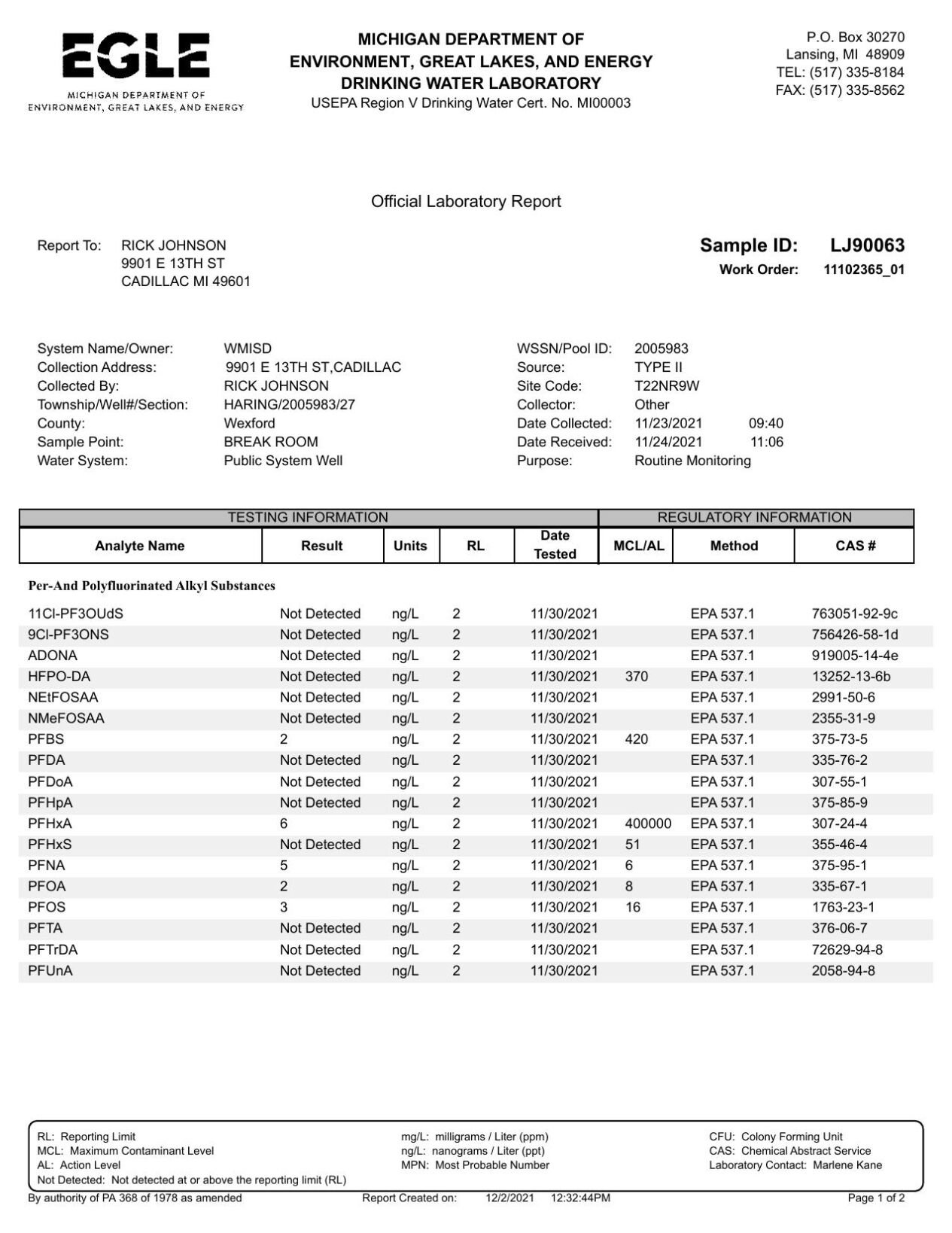 EGLE
MICHIGAN DEPARTMENT OF ENVIRONMENT, GREAT LAKES, AND ENERGY

MICHIGAN DEPARTMENT OF ENVIRONMENT, GREAT LAKES, AND ENERGY
DRINKING WATER LABORATORY
USEPA Region V Drinking Water Cert. No. MI00003

P.O. Box 30270
Lansing, MI 48909
TEL: (517) 335-8184
FAX: (517) 335-8562

Official Laboratory Report

Report To: RICK JOHNSON
9901 E 13TH ST
CADILLAC MI 49601

Sample ID: LJ90063
Work Order: 11102365_01

System Name/Owner: WMISD
Collection Address: 9901 E 13TH ST,CADILLAC
Collected By: RICK JOHNSON
Township/Well#/Section: HARING/2005983/27
County: Wexford
Sample Point: BREAK ROOM
Water System: Public System Well

WSSN/Pool ID: 2005983
Source: TYPE II
Site Code: T22NR9W
Collector: Other
Date Collected: 11/23/2021 09:40
Date Received: 11/24/2021 11:06
Purpose: Routine Monitoring

TESTING INFORMATION | REGULATORY INFORMATION

| Analyte Name | Result | Units | RL | Date Tested | MCL/AL | Method | CAS # |
|---|---|---|---|---|---|---|---|
| Per-And Polyfluorinated Alkyl Substances | | | | | | | |
| 11Cl-PF3OUdS | Not Detected | ng/L | 2 | 11/30/2021 | | EPA 537.1 | 763051-92-9c |
| 9Cl-PF3ONS | Not Detected | ng/L | 2 | 11/30/2021 | | EPA 537.1 | 756426-58-1d |
| ADONA | Not Detected | ng/L | 2 | 11/30/2021 | | EPA 537.1 | 919005-14-4e |
| HFPO-DA | Not Detected | ng/L | 2 | 11/30/2021 | 370 | EPA 537.1 | 13252-13-6b |
| NEtFOSAA | Not Detected | ng/L | 2 | 11/30/2021 | | EPA 537.1 | 2991-50-6 |
| NMeFOSAA | Not Detected | ng/L | 2 | 11/30/2021 | | EPA 537.1 | 2355-31-9 |
| PFBS | 2 | ng/L | 2 | 11/30/2021 | 420 | EPA 537.1 | 375-73-5 |
| PFDA | Not Detected | ng/L | 2 | 11/30/2021 | | EPA 537.1 | 335-76-2 |
| PFDoA | Not Detected | ng/L | 2 | 11/30/2021 | | EPA 537.1 | 307-55-1 |
| PFHpA | Not Detected | ng/L | 2 | 11/30/2021 | | EPA 537.1 | 375-85-9 |
| PFHxA | 6 | ng/L | 2 | 11/30/2021 | 400000 | EPA 537.1 | 307-24-4 |
| PFHxS | Not Detected | ng/L | 2 | 11/30/2021 | 51 | EPA 537.1 | 355-46-4 |
| PFNA | 5 | ng/L | 2 | 11/30/2021 | 6 | EPA 537.1 | 375-95-1 |
| PFOA | 2 | ng/L | 2 | 11/30/2021 | 8 | EPA 537.1 | 335-67-1 |
| PFOS | 3 | ng/L | 2 | 11/30/2021 | 16 | EPA 537.1 | 1763-23-1 |
| PFTA | Not Detected | ng/L | 2 | 11/30/2021 | | EPA 537.1 | 376-06-7 |
| PFTrDA | Not Detected | ng/L | 2 | 11/30/2021 | | EPA 537.1 | 72629-94-8 |
| PFUnA | Not Detected | ng/L | 2 | 11/30/2021 | | EPA 537.1 | 2058-94-8 |

RL: Reporting Limit
MCL: Maximum Contaminant Level
AL: Action Level
Not Detected: Not detected at or above the reporting limit (RL)

mg/L: milligrams / Liter (ppm)
ng/L: nanograms / Liter (ppt)
MPN: Most Probable Number

CFU: Colony Forming Unit
CAS: Chemical Abstract Service
Laboratory Contact: Marlene Kane

By authority of PA 368 of 1978 as amended   Report Created on: 12/2/2021 12:32:44PM   Page 1 of 2